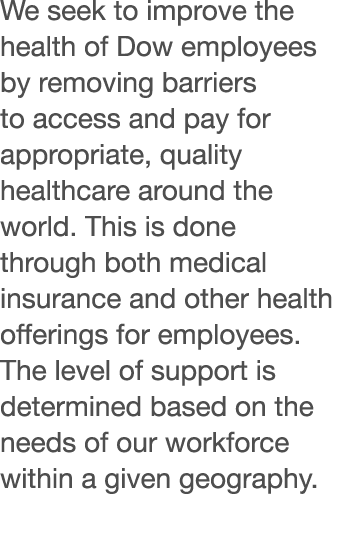 We seek to improve the health of Dow employees by removing barriers to access and pay for appropriate, quality healthcare around the world. This is done through both medical insurance and other health offerings for employees. The level of support is determined based on the needs of our workforce within a given geography.